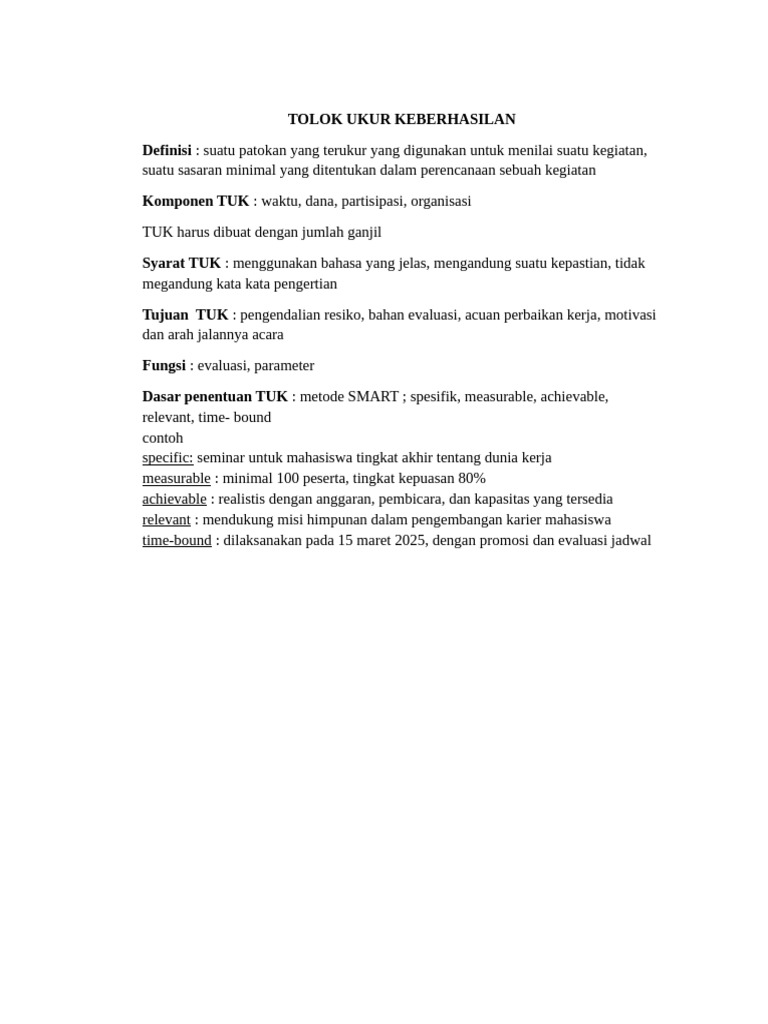 TOLOK UKUR KEBERHASILAN

Definisi : suatu patokan yang terukur yang digunakan untuk menilai suatu kegiatan, suatu sasaran minimal yang ditentukan dalam perencanaan sebuah kegiatan

Komponen TUK : waktu, dana, partisipasi, organisasi

TUK harus dibuat dengan jumlah ganjil

Syarat TUK : menggunakan bahasa yang jelas, mengandung suatu kepastian, tidak megandung kata kata pengertian

Tujuan TUK : pengendalian resiko, bahan evaluasi, acuan perbaikan kerja, motivasi dan arah jalannya acara

Fungsi : evaluasi, parameter

Dasar penentuan TUK : metode SMART ; spesifik, measurable, achievable, relevant, time- bound
contoh
specific: seminar untuk mahasiswa tingkat akhir tentang dunia kerja
measurable : minimal 100 peserta, tingkat kepuasan 80%
achievable : realistis dengan anggaran, pembicara, dan kapasitas yang tersedia
relevant : mendukung misi himpunan dalam pengembangan karier mahasiswa
time-bound : dilaksanakan pada 15 maret 2025, dengan promosi dan evaluasi jadwal